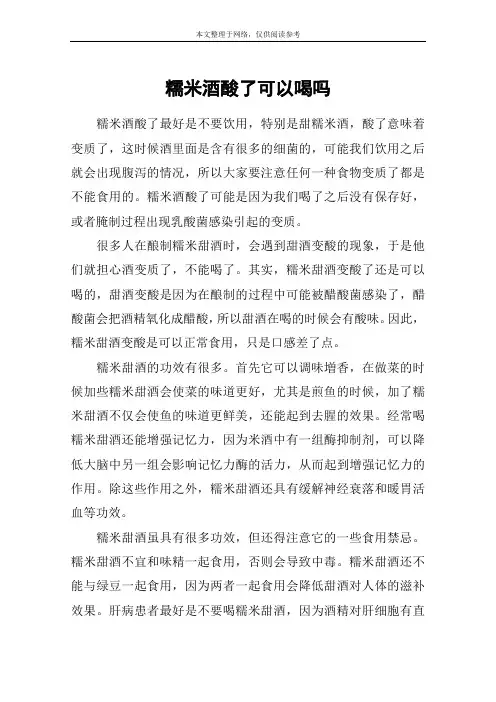 本文整理于网络，仅供阅读参考

糯米酒酸了可以喝吗

糯米酒酸了最好是不要饮用，特别是甜糯米酒，酸了意味着变质了，这时候酒里面是含有很多的细菌的，可能我们饮用之后就会出现腹泻的情况，所以大家要注意任何一种食物变质了都是不能食用的。糯米酒酸了可能是因为我们喝了之后没有保存好，或者腌制过程出现乳酸菌感染引起的变质。

很多人在酿制糯米甜酒时，会遇到甜酒变酸的现象，于是他们就担心酒变质了，不能喝了。其实，糯米甜酒变酸了还是可以喝的，甜酒变酸是因为在酿制的过程中可能被醋酸菌感染了，醋酸菌会把酒精氧化成醋酸，所以甜酒在喝的时候会有酸味。因此，糯米甜酒变酸是可以正常食用，只是口感差了点。

糯米甜酒的功效有很多。首先它可以调味增香，在做菜的时候加些糯米甜酒会使菜的味道更好，尤其是煎鱼的时候，加了糯米甜酒不仅会使鱼的味道更鲜美，还能起到去腥的效果。经常喝糯米甜酒还能增强记忆力，因为米酒中有一组酶抑制剂，可以降低大脑中另一组会影响记忆力酶的活力，从而起到增强记忆力的作用。除这些作用之外，糯米甜酒还具有缓解神经衰落和暖胃活血等功效。

糯米甜酒虽具有很多功效，但还得注意它的一些食用禁忌。糯米甜酒不宜和味精一起食用，否则会导致中毒。糯米甜酒还不能与绿豆一起食用，因为两者一起食用会降低甜酒对人体的滋补效果。肝病患者最好是不要喝糯米甜酒，因为酒精对肝细胞有直